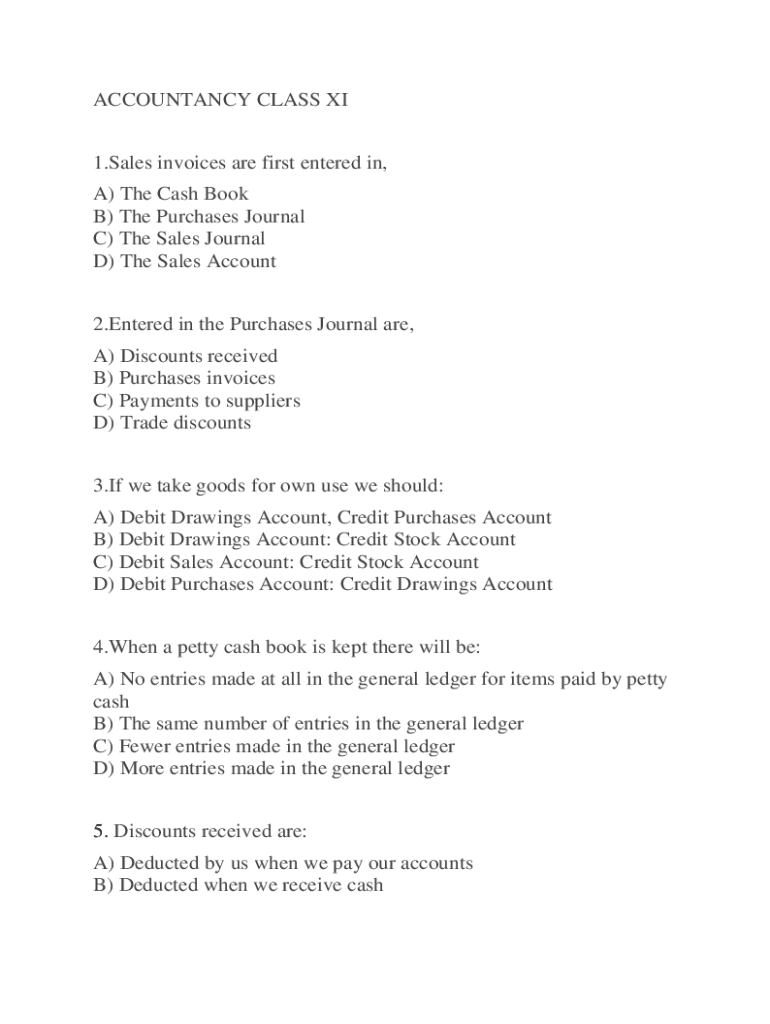 ACCOUNTANCY CLASS XI

1.Sales invoices are first entered in,

A) The Cash Book
B) The Purchases Journal
C) The Sales Journal
D) The Sales Account

2.Entered in the Purchases Journal are,

A) Discounts received
B) Purchases invoices
C) Payments to suppliers
D) Trade discounts

3.If we take goods for own use we should:

A) Debit Drawings Account, Credit Purchases Account
B) Debit Drawings Account: Credit Stock Account
C) Debit Sales Account: Credit Stock Account
D) Debit Purchases Account: Credit Drawings Account

4.When a petty cash book is kept there will be:

A) No entries made at all in the general ledger for items paid by petty cash
B) The same number of entries in the general ledger
C) Fewer entries made in the general ledger
D) More entries made in the general ledger

5. Discounts received are:

A) Deducted by us when we pay our accounts
B) Deducted when we receive cash